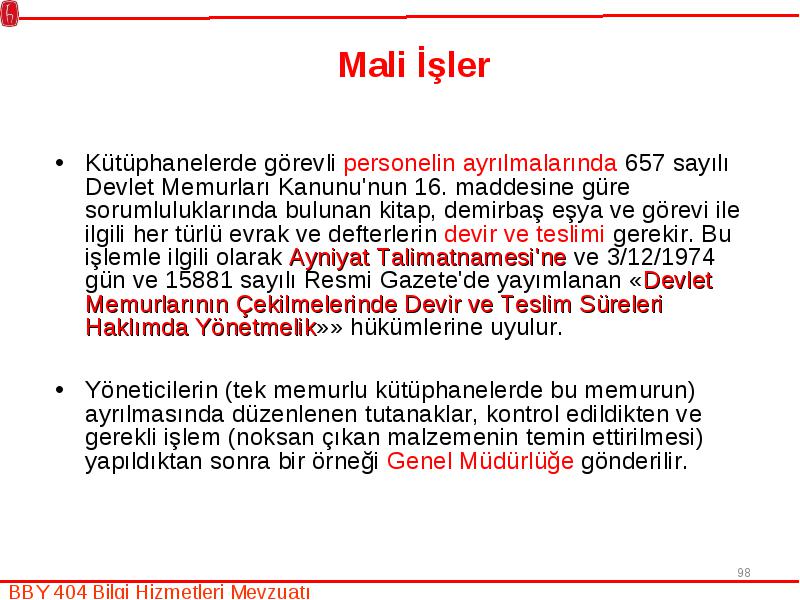 Mali İşler

• Kütüphanelerde görevli personelin ayrılmalarında 657 sayılı Devlet Memurları Kanunu'nun 16. maddesine güre sorumluluklarında bulunan kitap, demirbaş eşya ve görevi ile ilgili her türlü evrak ve defterlerin devir ve teslimi gerekir. Bu işlemle ilgili olarak Ayniyat Talimatnamesi'ne ve 3/12/1974 gün ve 15881 sayılı Resmi Gazete'de yayımlanan «Devlet Memurlarının Çekilmelerinde Devir ve Teslim Süreleri Haklımda Yönetmelik»» hükümlerine uyulur.

• Yöneticilerin (tek memurlu kütüphanelerde bu memurun) ayrılmasında düzenlenen tutanaklar, kontrol edildikten ve gerekli işlem (noksan çıkan malzemenin temin ettirilmesi) yapıldıktan sonra bir örneği Genel Müdürlüğe gönderilir.

98

BBY 404 Bilgi Hizmetleri Mevzuatı